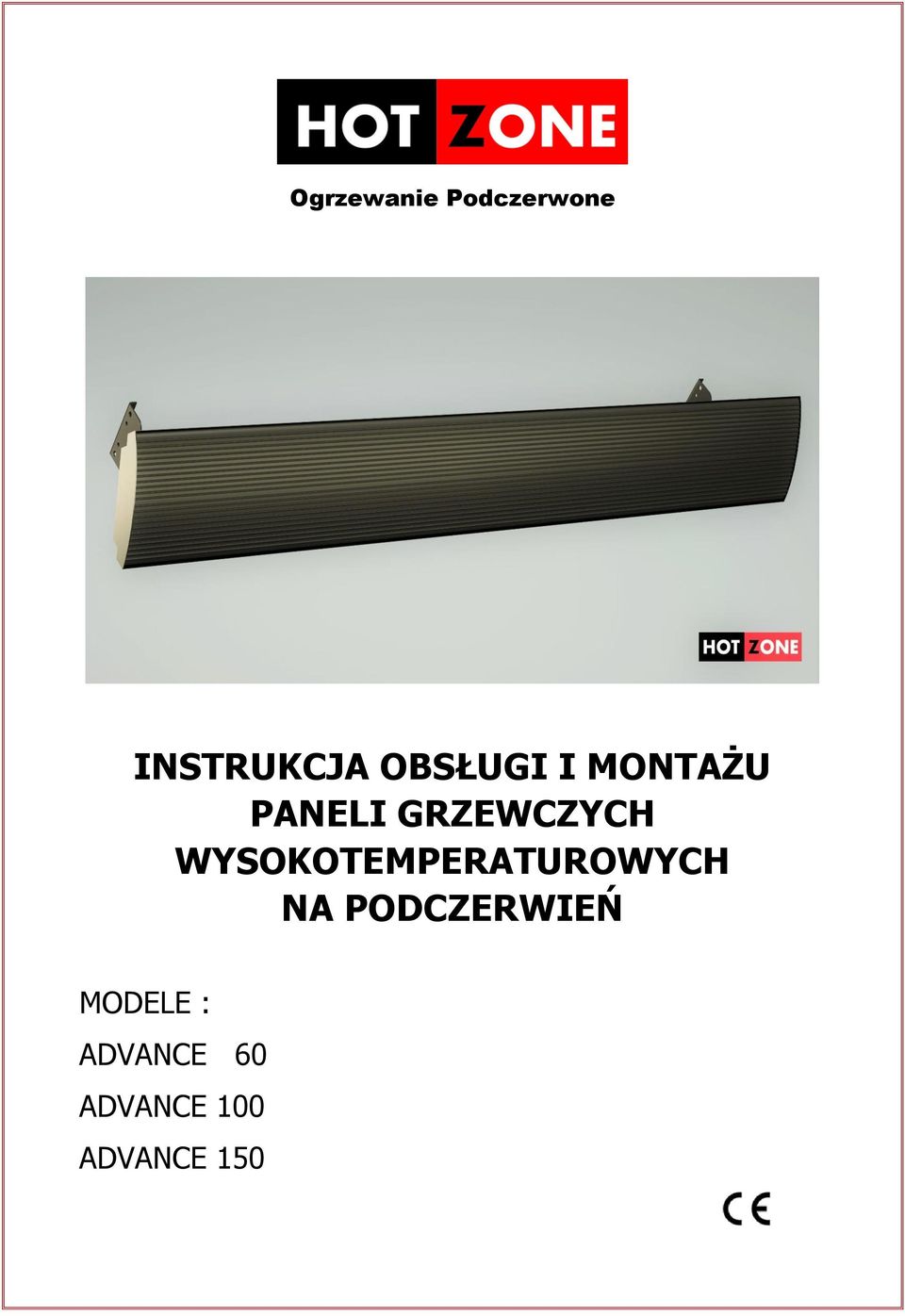 HOT ZONE

Ogrzewanie Podczerwone

HOT ZONE

INSTRUKCJA OBSŁUGI I MONTAŻU PANELI GRZEWCZYCH WYSOKOTEMPERATUROWYCH NA PODCZERWIEŃ

MODELE :

ADVANCE 60

ADVANCE 100

ADVANCE 150

CE